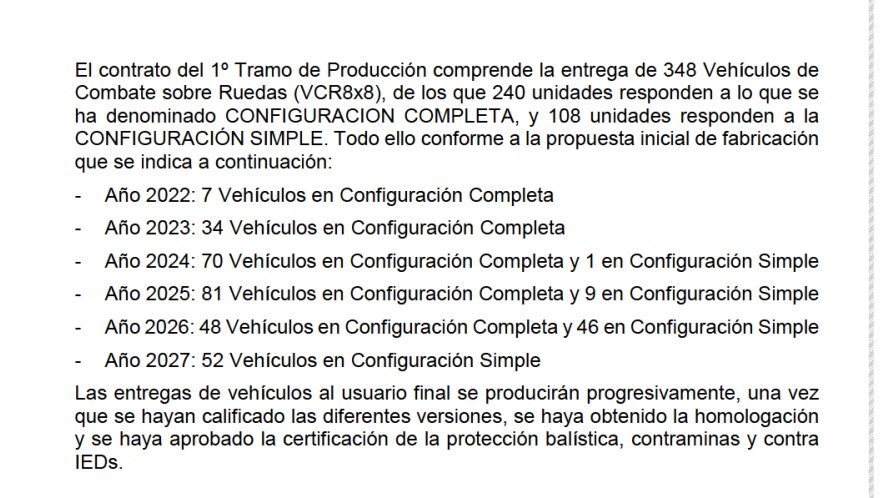 El contrato del 1º Tramo de Producción comprende la entrega de 348 Vehículos de Combate sobre Ruedas (VCR8x8), de los que 240 unidades responden a lo que se ha denominado CONFIGURACION COMPLETA, y 108 unidades responden a la CONFIGURACIÓN SIMPLE. Todo ello conforme a la propuesta inicial de fabricación que se indica a continuación:

- Año 2022: 7 Vehículos en Configuración Completa
- Año 2023: 34 Vehículos en Configuración Completa
- Año 2024: 70 Vehículos en Configuración Completa y 1 en Configuración Simple
- Año 2025: 81 Vehículos en Configuración Completa y 9 en Configuración Simple
- Año 2026: 48 Vehículos en Configuración Completa y 46 en Configuración Simple
- Año 2027: 52 Vehículos en Configuración Simple

Las entregas de vehículos al usuario final se producirán progresivamente, una vez que se hayan calificado las diferentes versiones, se haya obtenido la homologación y se haya aprobado la certificación de la protección balística, contraminas y contra IEDs.